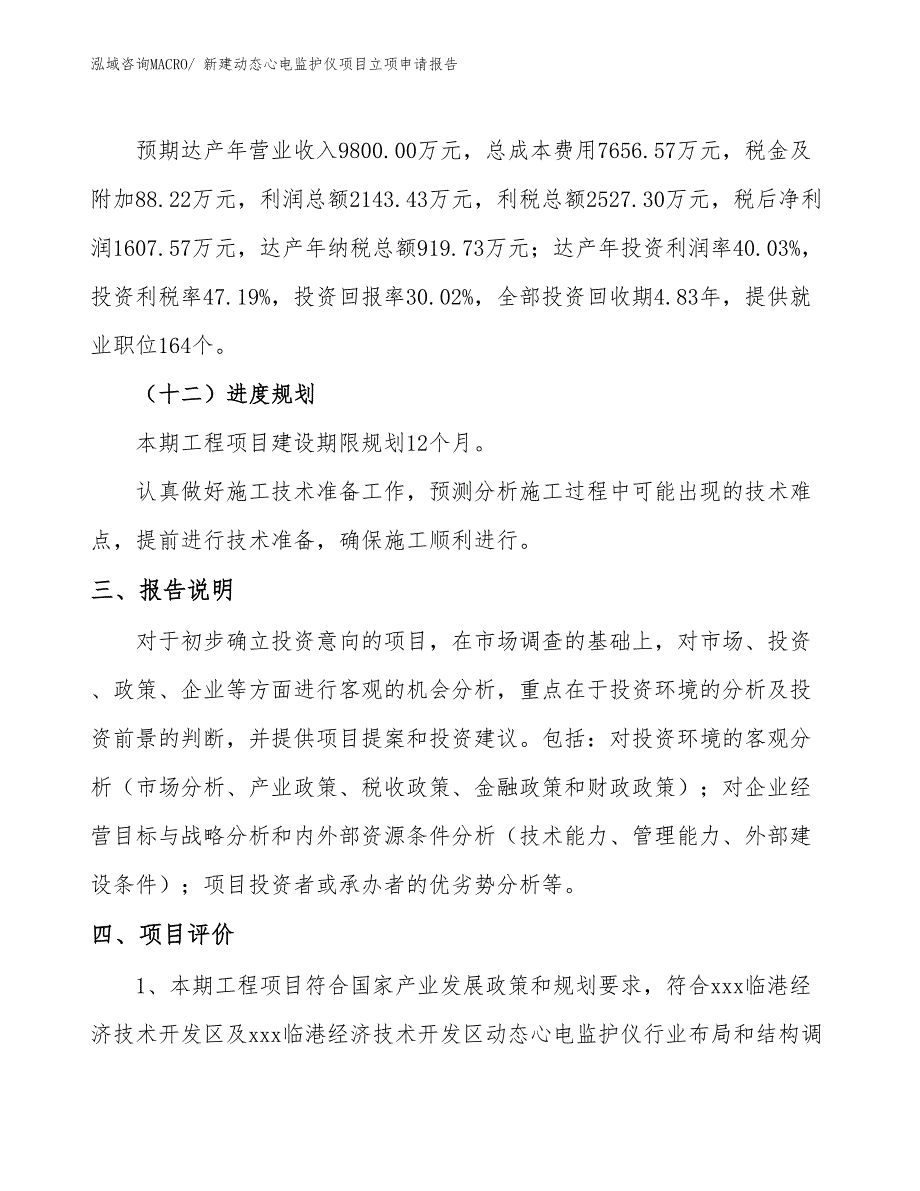 泓域咨询MACRO/ 新建动态心电监护仪项目立项申请报告

预期达产年营业收入9800.00万元，总成本费用7656.57万元，税金及附加88.22万元，利润总额2143.43万元，利税总额2527.30万元，税后净利润1607.57万元，达产年纳税总额919.73万元；达产年投资利润率40.03%，投资利税率47.19%，投资回报率30.02%，全部投资回收期4.83年，提供就业职位164个。

（十二）进度规划

本期工程项目建设期限规划12个月。

认真做好施工技术准备工作，预测分析施工过程中可能出现的技术难点，提前进行技术准备，确保施工顺利进行。

三、报告说明

对于初步确立投资意向的项目，在市场调查的基础上，对市场、投资、政策、企业等方面进行客观的机会分析，重点在于投资环境的分析及投资前景的判断，并提供项目提案和投资建议。包括：对投资环境的客观分析（市场分析、产业政策、税收政策、金融政策和财政政策）；对企业经营目标与战略分析和内外部资源条件分析（技术能力、管理能力、外部建设条件）；项目投资者或承办者的优劣势分析等。

四、项目评价

1、本期工程项目符合国家产业发展政策和规划要求，符合xxx临港经济技术开发区及xxx临港经济技术开发区动态心电监护仪行业布局和结构调